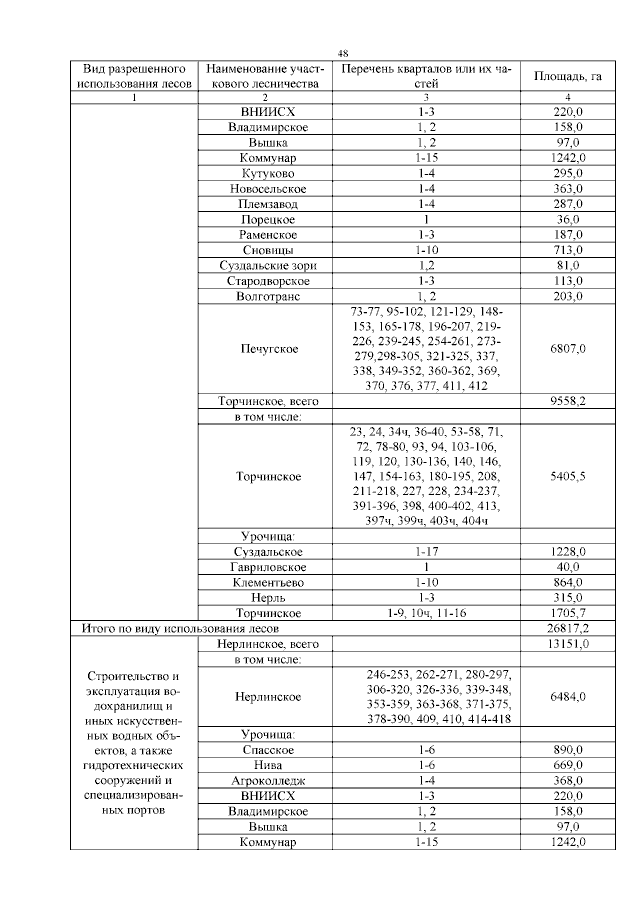 48

| Вид разрешенного использования лесов | Наименование участкового лесничества | Перечень кварталов или их частей | Площадь, га |
|---|---|---|---|
| 1 | 2 | 3 | 4 |
|  | ВНИИСХ | 1-3 | 220,0 |
|  | Владимирское | 1, 2 | 158,0 |
|  | Вышка | 1, 2 | 97,0 |
|  | Коммунар | 1-15 | 1242,0 |
|  | Кутуково | 1-4 | 295,0 |
|  | Новосельское | 1-4 | 363,0 |
|  | Племзавод | 1-4 | 287,0 |
|  | Порецкое | 1 | 36,0 |
|  | Раменское | 1-3 | 187,0 |
|  | Сновицы | 1-10 | 713,0 |
|  | Суздальские зори | 1,2 | 81,0 |
|  | Стародворское | 1-3 | 113,0 |
|  | Волготранс | 1, 2 | 203,0 |
|  | Печугское | 73-77, 95-102, 121-129, 148-153, 165-178, 196-207, 219-226, 239-245, 254-261, 273-279,298-305, 321-325, 337, 338, 349-352, 360-362, 369, 370, 376, 377, 411, 412 | 6807,0 |
|  | Торчинское, всего |  | 9558,2 |
|  | в том числе: |  |  |
|  | Торчинское | 23, 24, 34ч, 36-40, 53-58, 71, 72, 78-80, 93, 94, 103-106, 119, 120, 130-136, 140, 146, 147, 154-163, 180-195, 208, 211-218, 227, 228, 234-237, 391-396, 398, 400-402, 413, 397ч, 399ч, 403ч, 404ч | 5405,5 |
|  | Урочища: |  |  |
|  | Суздальское | 1-17 | 1228,0 |
|  | Гавриловское | 1 | 40,0 |
|  | Клементьево | 1-10 | 864,0 |
|  | Нерль | 1-3 | 315,0 |
|  | Торчинское | 1-9, 10ч, 11-16 | 1705,7 |
| Итого по виду использования лесов |  |  | 26817,2 |
| Строительство и эксплуатация водохранилищ и иных искусственных водных объектов, а также гидротехнических сооружений и специализированных портов | Нерлинское, всего |  | 13151,0 |
|  | в том числе: |  |  |
|  | Нерлинское | 246-253, 262-271, 280-297, 306-320, 326-336, 339-348, 353-359, 363-368, 371-375, 378-390, 409, 410, 414-418 | 6484,0 |
|  | Урочища: |  |  |
|  | Спасское | 1-6 | 890,0 |
|  | Нива | 1-6 | 669,0 |
|  | Агроколледж | 1-4 | 368,0 |
|  | ВНИИСХ | 1-3 | 220,0 |
|  | Владимирское | 1, 2 | 158,0 |
|  | Вышка | 1, 2 | 97,0 |
|  | Коммунар | 1-15 | 1242,0 |